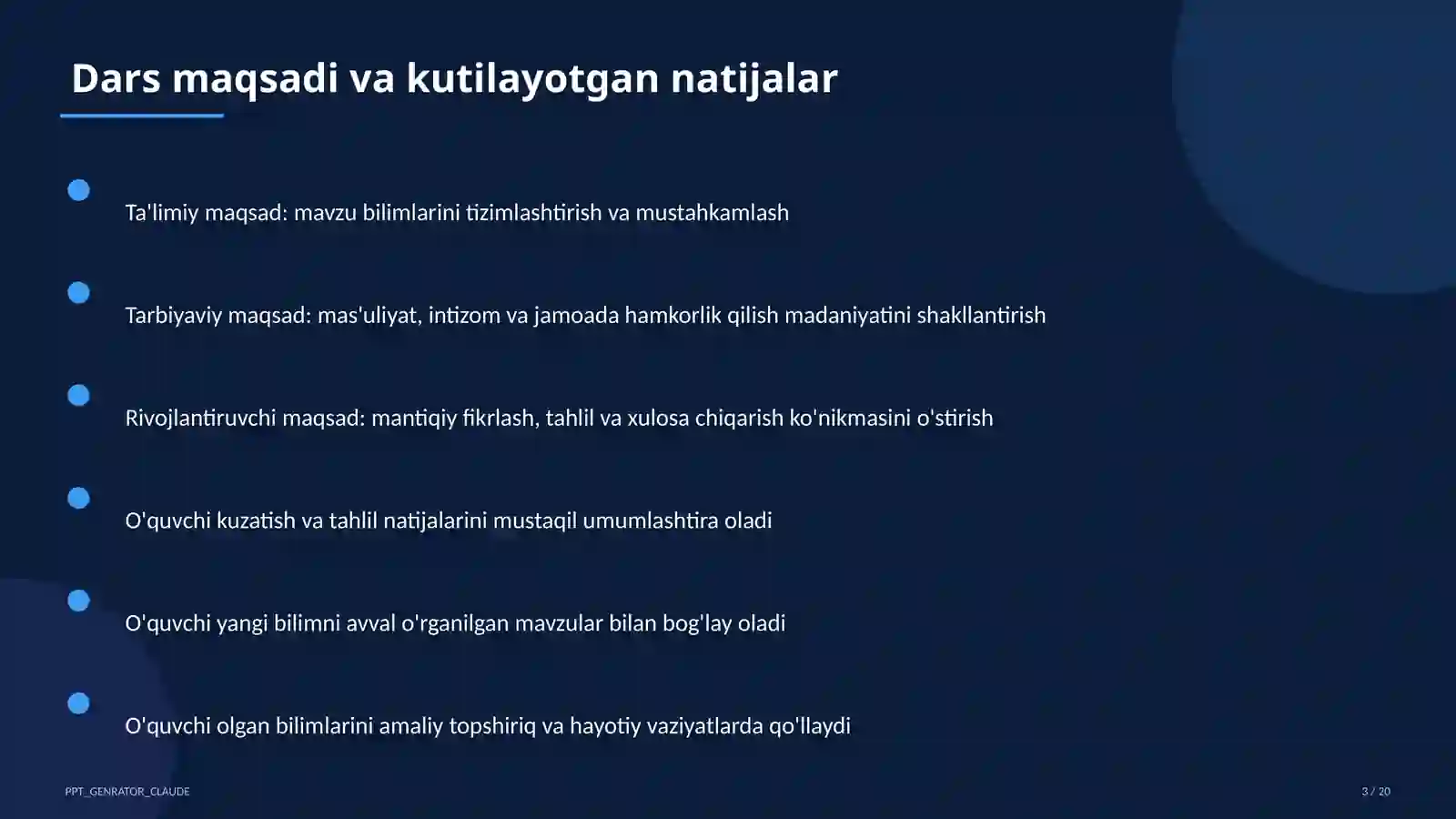 Dars maqsadi va kutilayotgan natijalar

Ta'limiy maqsad: mavzu bilimlarini tizimlashtirish va mustahkamlash

Tarbiyaviy maqsad: mas'uliyat, intizom va jamoada hamkorlik qilish madaniyatini shakllantirish

Rivojlantiruvchi maqsad: mantiqiy fikrlash, tahlil va xulosa chiqarish ko'nikmasini o'stirish

O'quvchi kuzatish va tahlil natijalarini mustaqil umumlashtira oladi

O'quvchi yangi bilimni avval o'rganilgan mavzular bilan bog'lay oladi

O'quvchi olgan bilimlarini amaliy topshiriq va hayotiy vaziyatlarda qo'llaydi

PPT_GENRATOR_CLAUDE

3 / 20